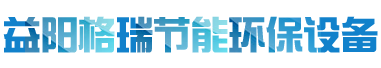 益阳格瑞节能环保设备